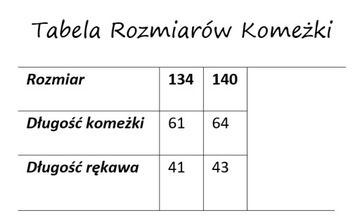 Tabela Rozmiarów Komeżki

| Rozmiar | 134 | 140 |
|---|---|---|
| Długość komeżki | 61 | 64 |
| Długość rękawa | 41 | 43 |